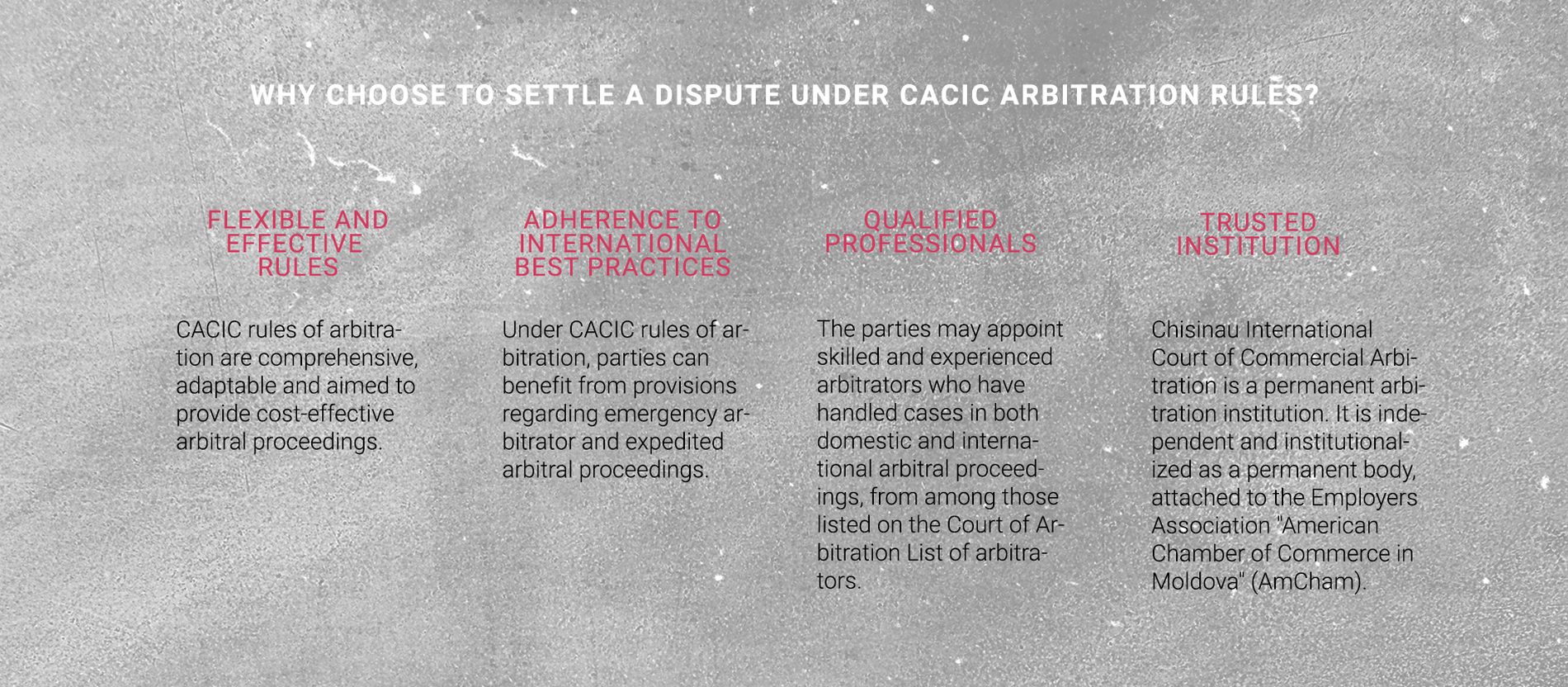 WHY CHOOSE TO SETTLE A DISPUTE UNDER CACIC ARBITRATION RULES?

FLEXIBLE AND EFFECTIVE RULES

CACIC rules of arbitration are comprehensive, adaptable and aimed to provide cost-effective arbitral proceedings.

ADHERENCE TO INTERNATIONAL BEST PRACTICES

Under CACIC rules of arbitration, parties can benefit from provisions regarding emergency arbitrator and expedited arbitral proceedings.

QUALIFIED PROFESSIONALS

The parties may appoint skilled and experienced arbitrators who have handled cases in both domestic and international arbitral proceedings, from among those listed on the Court of Arbitration List of arbitrators.

TRUSTED INSTITUTION

Chisinau International Court of Commercial Arbitration is a permanent arbitration institution. It is independent and institutionalized as a permanent body, attached to the Employers Association "American Chamber of Commerce in Moldova" (AmCham).